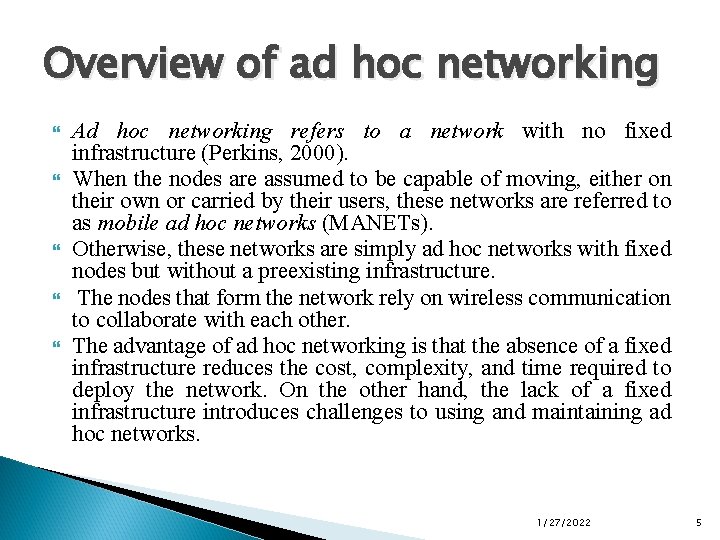 Overview of ad hoc networking

Ad hoc networking refers to a network with no fixed infrastructure (Perkins, 2000).

When the nodes are assumed to be capable of moving, either on their own or carried by their users, these networks are referred to as mobile ad hoc networks (MANETs).

Otherwise, these networks are simply ad hoc networks with fixed nodes but without a preexisting infrastructure.

The nodes that form the network rely on wireless communication to collaborate with each other.

The advantage of ad hoc networking is that the absence of a fixed infrastructure reduces the cost, complexity, and time required to deploy the network. On the other hand, the lack of a fixed infrastructure introduces challenges to using and maintaining ad hoc networks.

1/27/2022

5